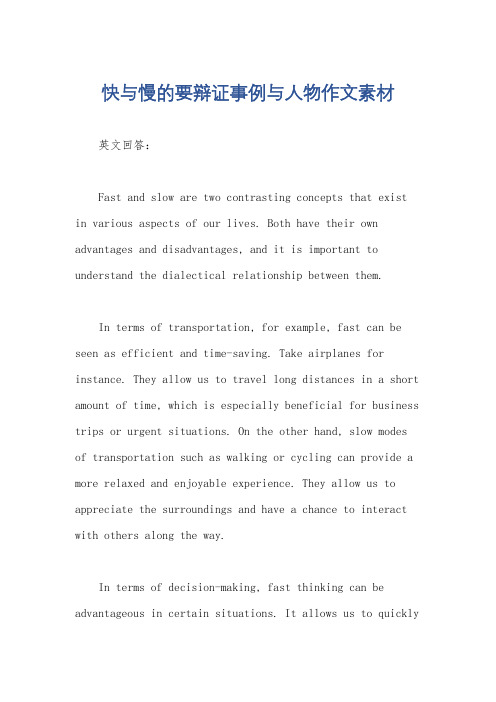 快与慢的要辩证事例与人物作文素材

英文回答：

Fast and slow are two contrasting concepts that exist in various aspects of our lives. Both have their own advantages and disadvantages, and it is important to understand the dialectical relationship between them.

In terms of transportation, for example, fast can be seen as efficient and time-saving. Take airplanes for instance. They allow us to travel long distances in a short amount of time, which is especially beneficial for business trips or urgent situations. On the other hand, slow modes of transportation such as walking or cycling can provide a more relaxed and enjoyable experience. They allow us to appreciate the surroundings and have a chance to interact with others along the way.

In terms of decision-making, fast thinking can be advantageous in certain situations. It allows us to quickly